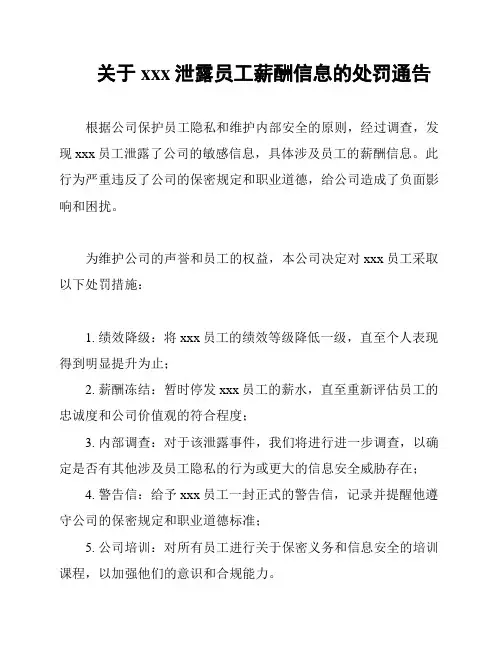 关于 xxx 泄露员工薪酬信息的处罚通告

根据公司保护员工隐私和维护内部安全的原则，经过调查，发现 xxx 员工泄露了公司的敏感信息，具体涉及员工的薪酬信息。此行为严重违反了公司的保密规定和职业道德，给公司造成了负面影响和困扰。

为维护公司的声誉和员工的权益，本公司决定对 xxx 员工采取以下处罚措施：

1. 绩效降级：将 xxx 员工的绩效等级降低一级，直至个人表现得到明显提升为止；

2. 薪酬冻结：暂时停发 xxx 员工的薪水，直至重新评估员工的忠诚度和公司价值观的符合程度；

3. 内部调查：对于该泄露事件，我们将进行进一步调查，以确定是否有其他涉及员工隐私的行为或更大的信息安全威胁存在；

4. 警告信：给予 xxx 员工一封正式的警告信，记录并提醒他遵守公司的保密规定和职业道德标准；

5. 公司培训：对所有员工进行关于保密义务和信息安全的培训课程，以加强他们的意识和合规能力。